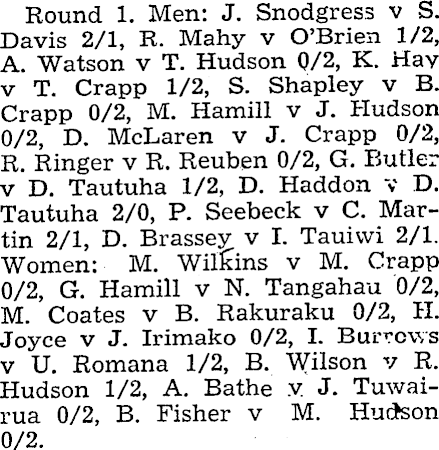 Round 1. Men: J. Snodgress v S. Davis 2/1, R. Mahy v O'Brien 1/2, A. Watson v T. Hudson 0/2, K. Hay v T. Crapp 1/2, S. Shapley v B. Crapp 0/2, M. Hamill v J. Hudson 0/2, D. McLaren v J. Crapp 0/2, R. Ringer v R. Reuben 0/2, G. Butler v D. Tautuha 1/2, D. Haddon v D. Tautuha 2/0, P. Seebeck v C. Martin 2/1, D. Brassey v I. Tauiwi 2/1. Women: M. Wilkins v M. Crapp 0/2, G. Hamill v N. Tangahau 0/2, M. Coates v B. Rakuraku 0/2, H. Joyce v J. Irimako 0/2, I. Burrows v U. Romana 1/2, B. Wilson v R. Hudson 1/2, A. Bathe v J. Tuwairua 0/2, B. Fisher v M. Hudson 0/2.